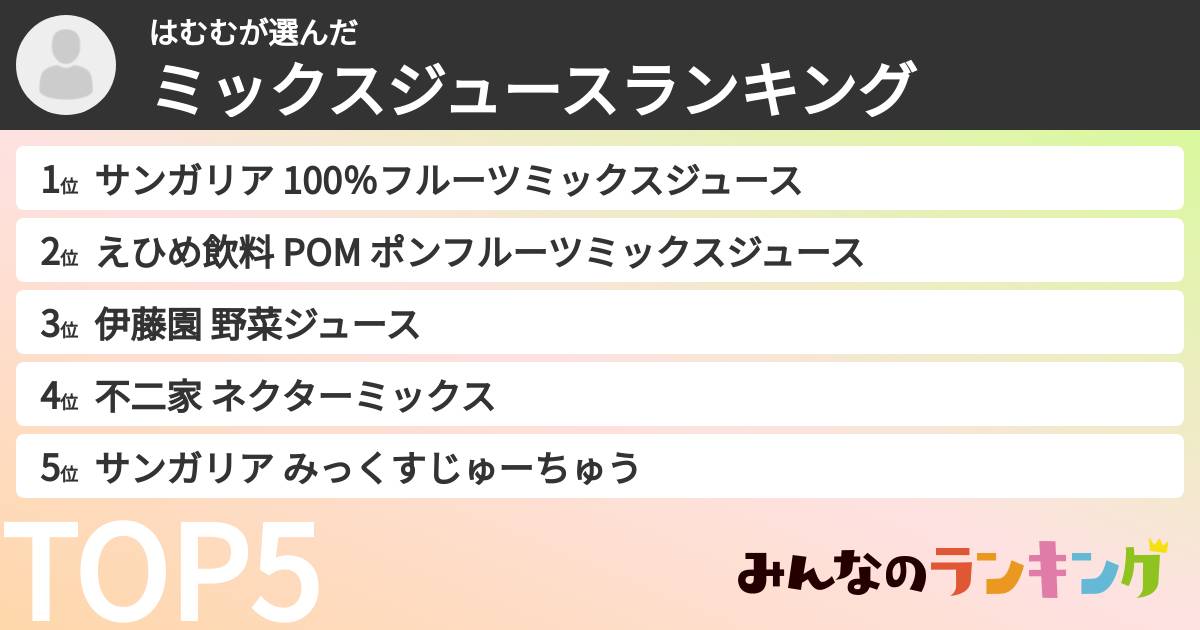 はむむが選んだ
ミックスジュースランキング

1位 サンガリア 100%フルーツミックスジュース

2位 えひめ飲料 POM ポンフルーツミックスジュース

3位 伊藤園 野菜ジュース

4位 不二家 ネクターミックス

5位 サンガリア みっくすじゅーちゅう

TOP5

みんなのランキング